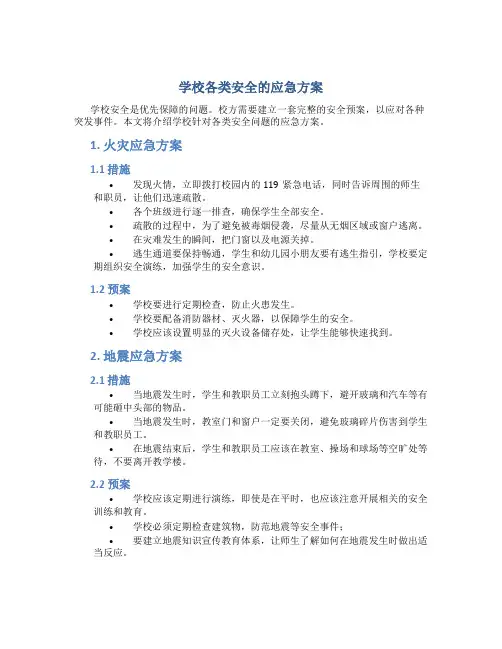 学校各类安全的应急方案

学校安全是优先保障的问题。校方需要建立一套完整的安全预案，以应对各种突发事件。本文将介绍学校针对各类安全问题的应急方案。

1. 火灾应急方案

1.1 措施

• 发现火情，立即拨打校园内的 119 紧急电话，同时告诉周围的师生和职员，让他们迅速疏散。
• 各个班级进行逐一排查，确保学生全部安全。
• 疏散的过程中，为了避免被毒烟侵袭，尽量从无烟区域或窗户逃离。
• 在灾难发生的瞬间，把门窗以及电源关掉。
• 逃生通道要保持畅通，学生和幼儿园小朋友要有逃生指引，学校要定期组织安全演练，加强学生的安全意识。

1.2 预案

• 学校要进行定期检查，防止火患发生。
• 学校要配备消防器材、灭火器，以保障学生的安全。
• 学校应该设置明显的灭火设备储存处，让学生能够快速找到。

2. 地震应急方案

2.1 措施

• 当地震发生时，学生和教职员工立刻抱头蹲下，避开玻璃和汽车等有可能砸中头部的物品。
• 当地震发生时，教室门和窗户一定要关闭，避免玻璃碎片伤害到学生和教职员工。
• 在地震结束后，学生和教职员工应该在教室、操场和球场等空旷处等待，不要离开教学楼。

2.2 预案

• 学校应该定期进行演练，即使是在平时，也应该注意开展相关的安全训练和教育。
• 学校必须定期检查建筑物，防范地震等安全事件；
• 要建立地震知识宣传教育体系，让师生了解如何在地震发生时做出适当反应。